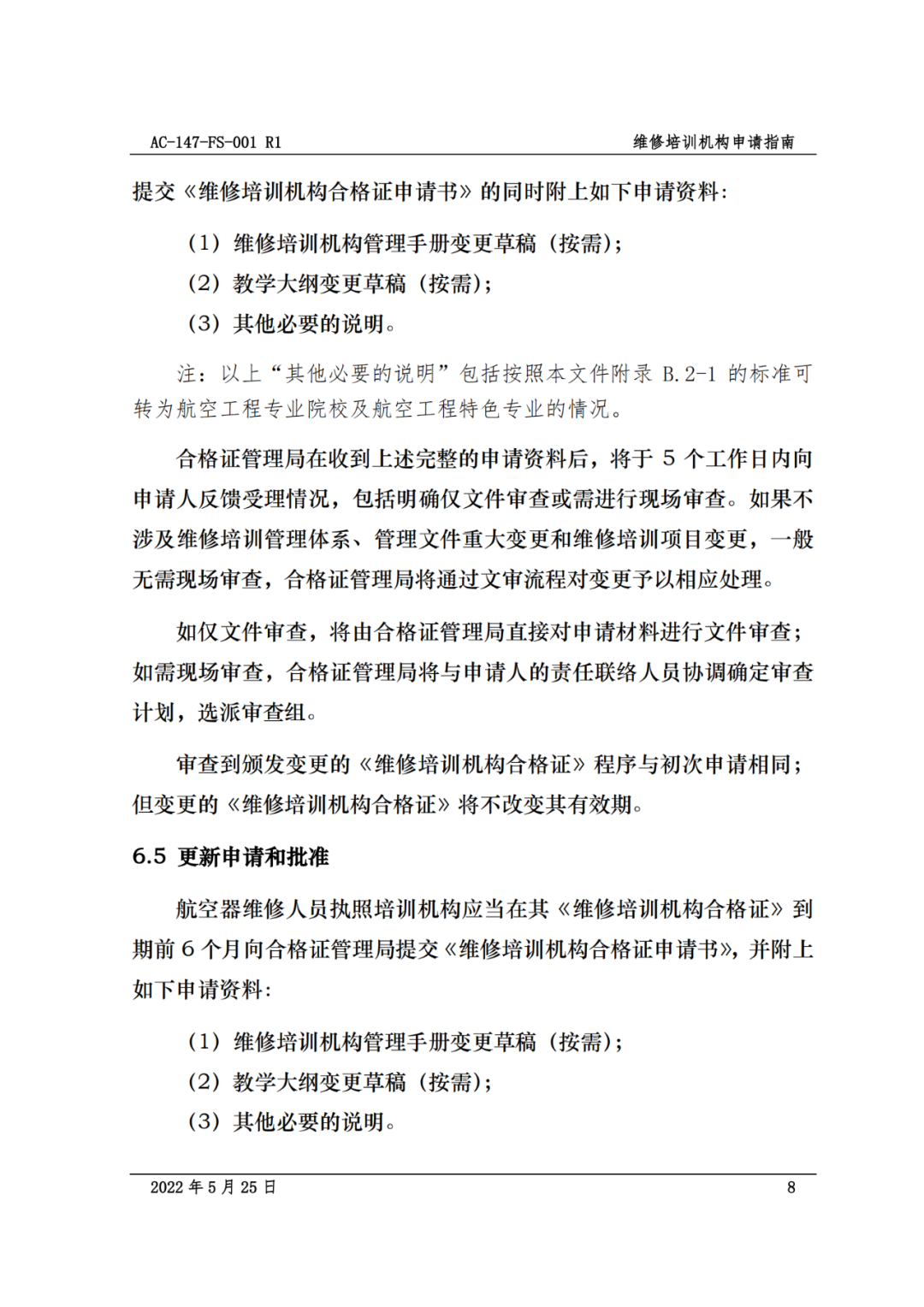 AC-147-FS-001 R1

维修培训机构申请指南

提交《维修培训机构合格证申请书》的同时附上如下申请资料:

（1）维修培训机构管理手册变更草稿（按需）;

（2）教学大纲变更草稿（按需）;

（3）其他必要的说明。

注：以上“其他必要的说明”包括按照本文件附录 B.2-1 的标准可转为航空工程专业院校及航空工程特色专业的情况。

合格证管理局在收到上述完整的申请资料后，将于 5 个工作日内向申请人反馈受理情况，包括明确仅文件审查或需进行现场审查。如果不涉及维修培训管理体系、管理文件重大变更和维修培训项目变更，一般无需现场审查，合格证管理局将通过文审流程对变更予以相应处理。

如仅文件审查，将由合格证管理局直接对申请材料进行文件审查;如需现场审查，合格证管理局将与申请人的责任联络人员协调确定审查计划，选派审查组。

审查到颁发变更的《维修培训机构合格证》程序与初次申请相同;但变更的《维修培训机构合格证》将不改变其有效期。

6.5 更新申请和批准

航空器维修人员执照培训机构应当在其《维修培训机构合格证》到期前 6 个月向合格证管理局提交《维修培训机构合格证申请书》，并附上如下申请资料:

（1）维修培训机构管理手册变更草稿（按需）;

（2）教学大纲变更草稿（按需）;

（3）其他必要的说明。

2022 年 5 月 25 日

8